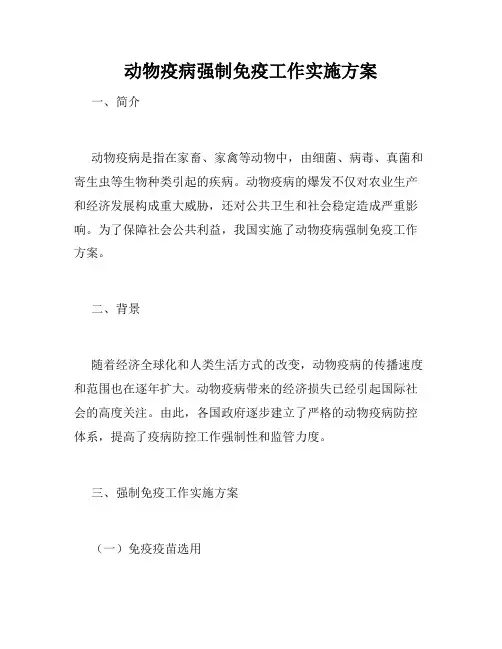 动物疫病强制免疫工作实施方案

一、简介

动物疫病是指在家畜、家禽等动物中，由细菌、病毒、真菌和寄生虫等生物种类引起的疾病。动物疫病的爆发不仅对农业生产和经济发展构成重大威胁，还对公共卫生和社会稳定造成严重影响。为了保障社会公共利益，我国实施了动物疫病强制免疫工作方案。

二、背景

随着经济全球化和人类生活方式的改变，动物疫病的传播速度和范围也在逐年扩大。动物疫病带来的经济损失已经引起国际社会的高度关注。由此，各国政府逐步建立了严格的动物疫病防控体系，提高了疫病防控工作强制性和监管力度。

三、强制免疫工作实施方案

（一）免疫疫苗选用